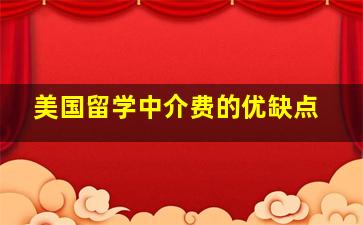 美国留学中介费的优缺点